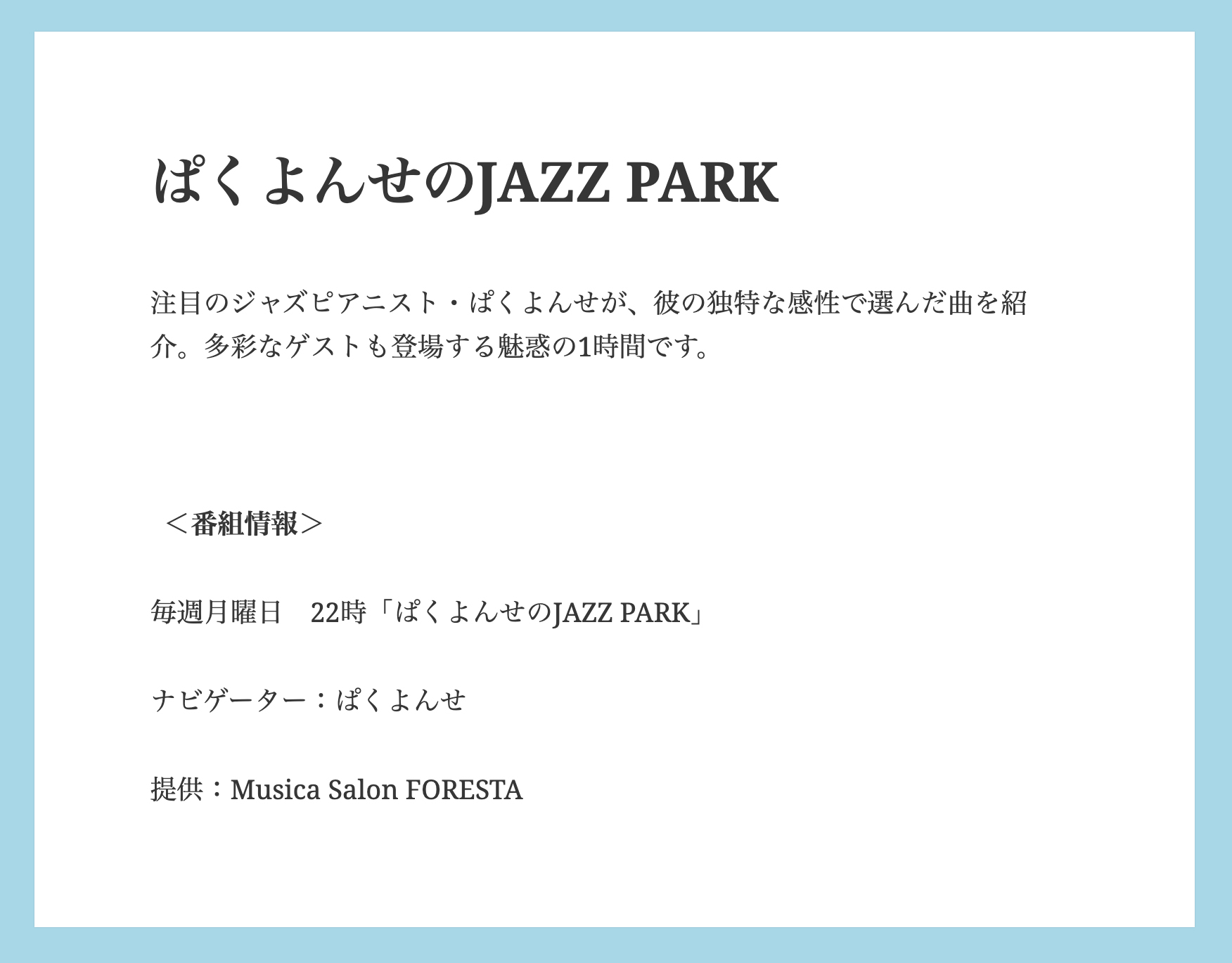 ぱくよんせのJAZZ PARK

注目のジャズピアニスト・ぱくよんせが、彼の独特な感性で選んだ曲を紹介。多彩なゲストも登場する魅惑の1時間です。

＜番組情報＞

毎週月曜日　22時「ぱくよんせのJAZZ PARK」

ナビゲーター：ぱくよんせ

提供：Musica Salon FORESTA